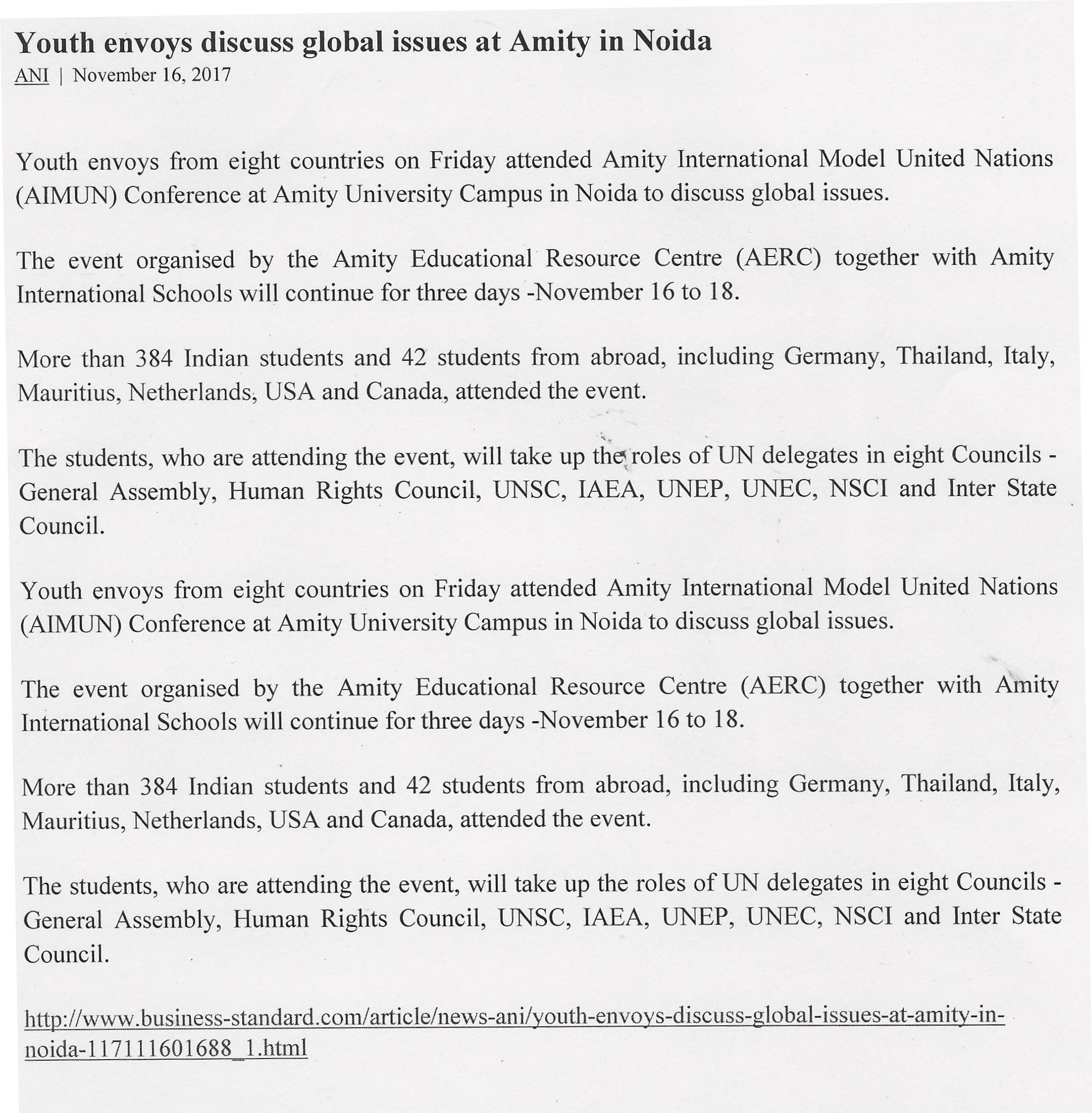 Youth envoys discuss global issues at Amity in Noida
ANI | November 16, 2017

Youth envoys from eight countries on Friday attended Amity International Model United Nations (AIMUN) Conference at Amity University Campus in Noida to discuss global issues.

The event organised by the Amity Educational Resource Centre (AERC) together with Amity International Schools will continue for three days -November 16 to 18.

More than 384 Indian students and 42 students from abroad, including Germany, Thailand, Italy, Mauritius, Netherlands, USA and Canada, attended the event.

The students, who are attending the event, will take up the roles of UN delegates in eight Councils - General Assembly, Human Rights Council, UNSC, IAEA, UNEP, UNEC, NSCI and Inter State Council.

Youth envoys from eight countries on Friday attended Amity International Model United Nations (AIMUN) Conference at Amity University Campus in Noida to discuss global issues.

The event organised by the Amity Educational Resource Centre (AERC) together with Amity International Schools will continue for three days -November 16 to 18.

More than 384 Indian students and 42 students from abroad, including Germany, Thailand, Italy, Mauritius, Netherlands, USA and Canada, attended the event.

The students, who are attending the event, will take up the roles of UN delegates in eight Councils - General Assembly, Human Rights Council, UNSC, IAEA, UNEP, UNEC, NSCI and Inter State Council.

http://www.business-standard.com/article/news-ani/youth-envoys-discuss-global-issues-at-amity-in-noida-117111601688_1.html